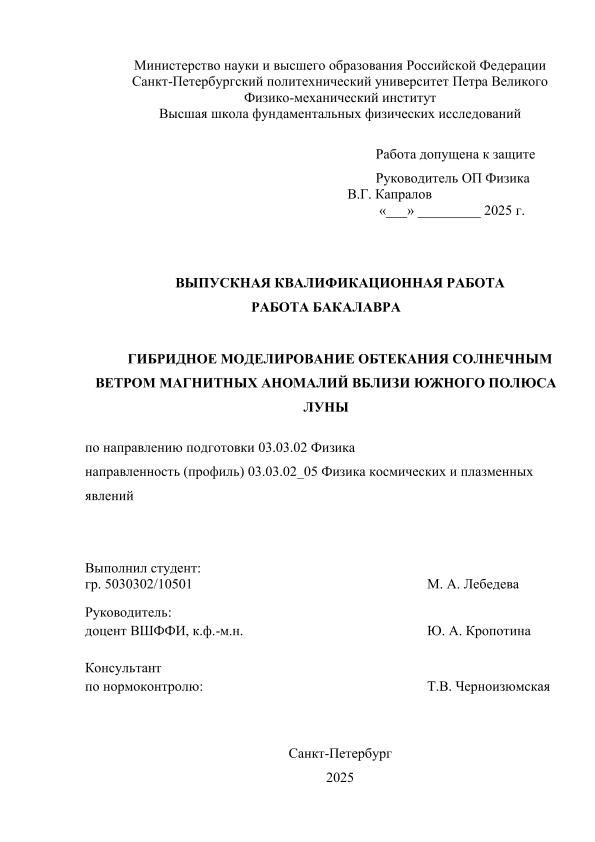 Министерство науки и высшего образования Российской Федерации
Санкт-Петербургский политехнический университет Петра Великого
Физико-механический институт
Высшая школа фундаментальных физических исследований

Работа допущена к защите
Руководитель ОП Физика
В.Г. Капралов
«___» _________ 2025 г.

ВЫПУСКНАЯ КВАЛИФИКАЦИОННАЯ РАБОТА
РАБОТА БАКАЛАВРА

ГИБРИДНОЕ МОДЕЛИРОВАНИЕ ОБТЕКАНИЯ СОЛНЕЧНЫМ ВЕТРОМ МАГНИТНЫХ АНОМАЛИЙ ВБЛИЗИ ЮЖНОГО ПОЛЮСА ЛУНЫ

по направлению подготовки 03.03.02 Физика

направленность (профиль) 03.03.02_05 Физика космических и плазменных явлений

Выполнил студент:
гр. 5030302/10501 М. А. Лебедева

Руководитель:
доцент ВШФФИ, к.ф.-м.н. Ю. А. Кропотина

Консультант
по нормоконтролю: Т.В. Черноизюмская

Санкт-Петербург
2025